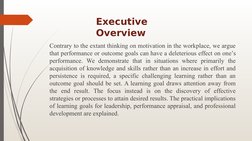 Executive Overview

Contrary to the extant thinking on motivation in the workplace, we argue that performance or outcome goals can have a deleterious effect on one's performance. We demonstrate that in situations where primarily the acquisition of knowledge and skills rather than an increase in effort and persistence is required, a specific challenging learning rather than an outcome goal should be set. A learning goal draws attention away from the end result. The focus instead is on the discovery of effective strategies or processes to attain desired results. The practical implications of learning goals for leadership, performance appraisal, and professional development are explained.